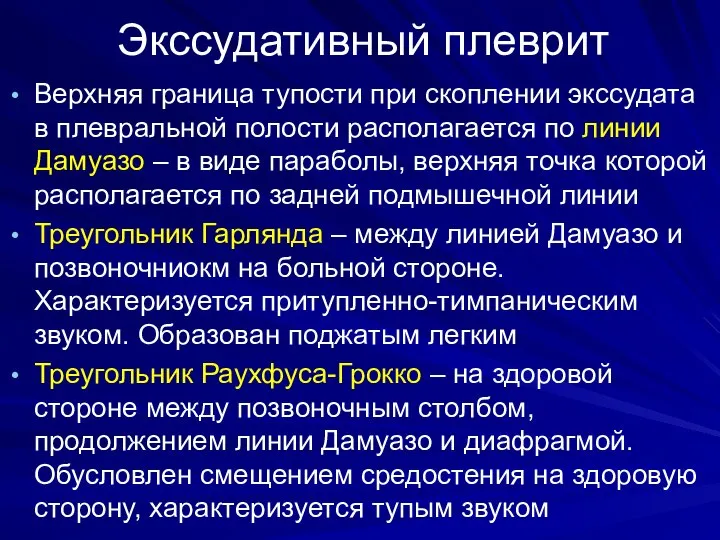 Экссудативный плеврит

• Верхняя граница тупости при скоплении экссудата в плевральной полости располагается по линии Дамуазо – в виде параболы, верхняя точка которой располагается по задней подмышечной линии

• Треугольник Гарлянда – между линией Дамуазо и позвоночниокм на больной стороне. Характеризуется притупленно-тимпаническим звуком. Образован поджатым легким

• Треугольник Раухфуса-Грокко – на здоровой стороне между позвоночным столбом, продолжением линии Дамуазо и диафрагмой. Обусловлен смещением средостения на здоровую сторону, характеризуется тупым звуком